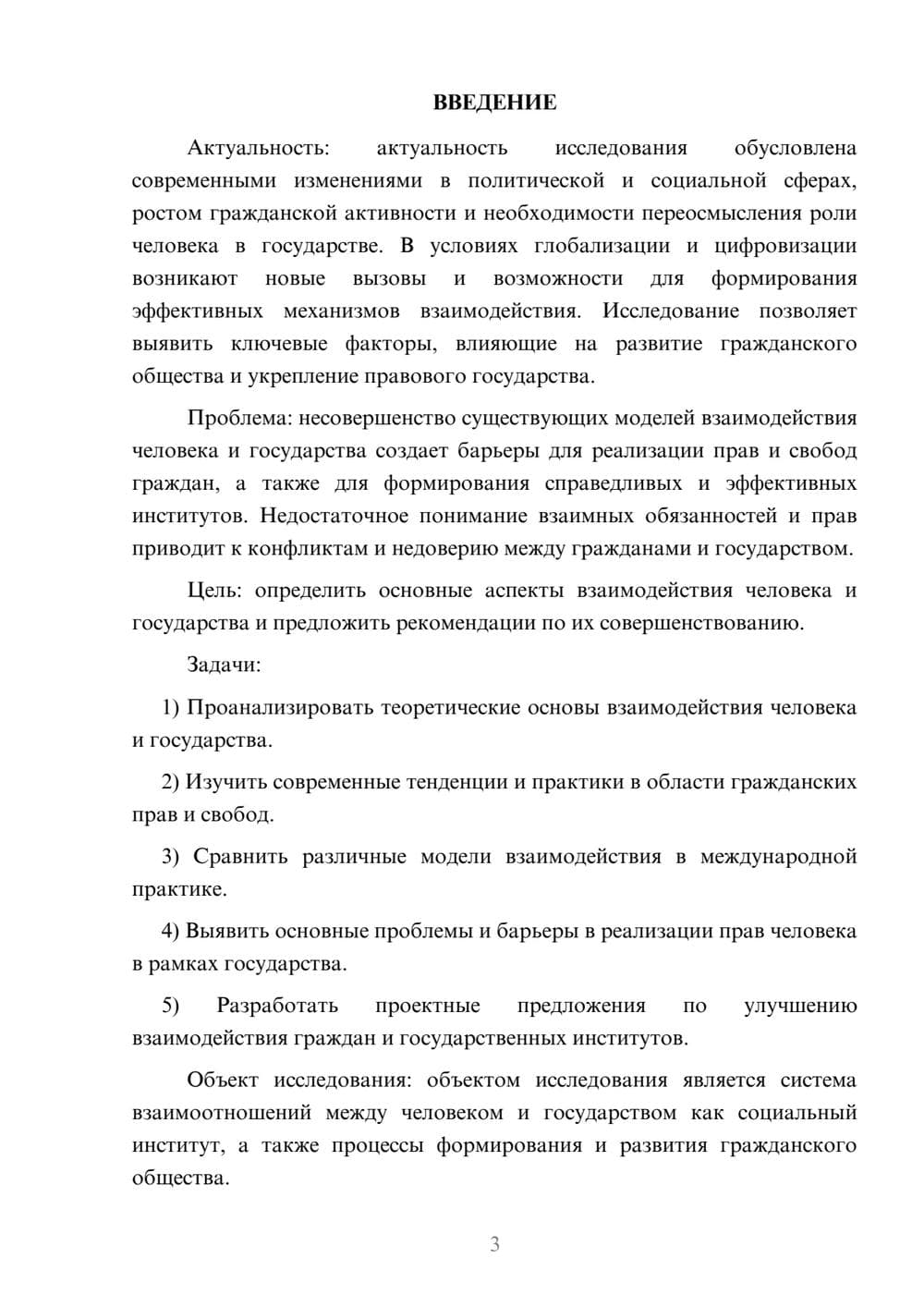 ВВЕДЕНИЕ

Актуальность: актуальность исследования обусловлена современными изменениями в политической и социальной сферах, ростом гражданской активности и необходимости переосмысления роли человека в государстве. В условиях глобализации и цифровизации возникают новые вызовы и возможности для формирования эффективных механизмов взаимодействия. Исследование позволяет выявить ключевые факторы, влияющие на развитие гражданского общества и укрепление правового государства.

Проблема: несовершенство существующих моделей взаимодействия человека и государства создает барьеры для реализации прав и свобод граждан, а также для формирования справедливых и эффективных институтов. Недостаточное понимание взаимных обязанностей и прав приводит к конфликтам и недоверию между гражданами и государством.

Цель: определить основные аспекты взаимодействия человека и государства и предложить рекомендации по их совершенствованию.

Задачи:

1) Проанализировать теоретические основы взаимодействия человека и государства.

2) Изучить современные тенденции и практики в области гражданских прав и свобод.

3) Сравнить различные модели взаимодействия в международной практике.

4) Выявить основные проблемы и барьеры в реализации прав человека в рамках государства.

5) Разработать проектные предложения по улучшению взаимодействия граждан и государственных институтов.

Объект исследования: объектом исследования является система взаимоотношений между человеком и государством как социальный институт, а также процессы формирования и развития гражданского общества.

3